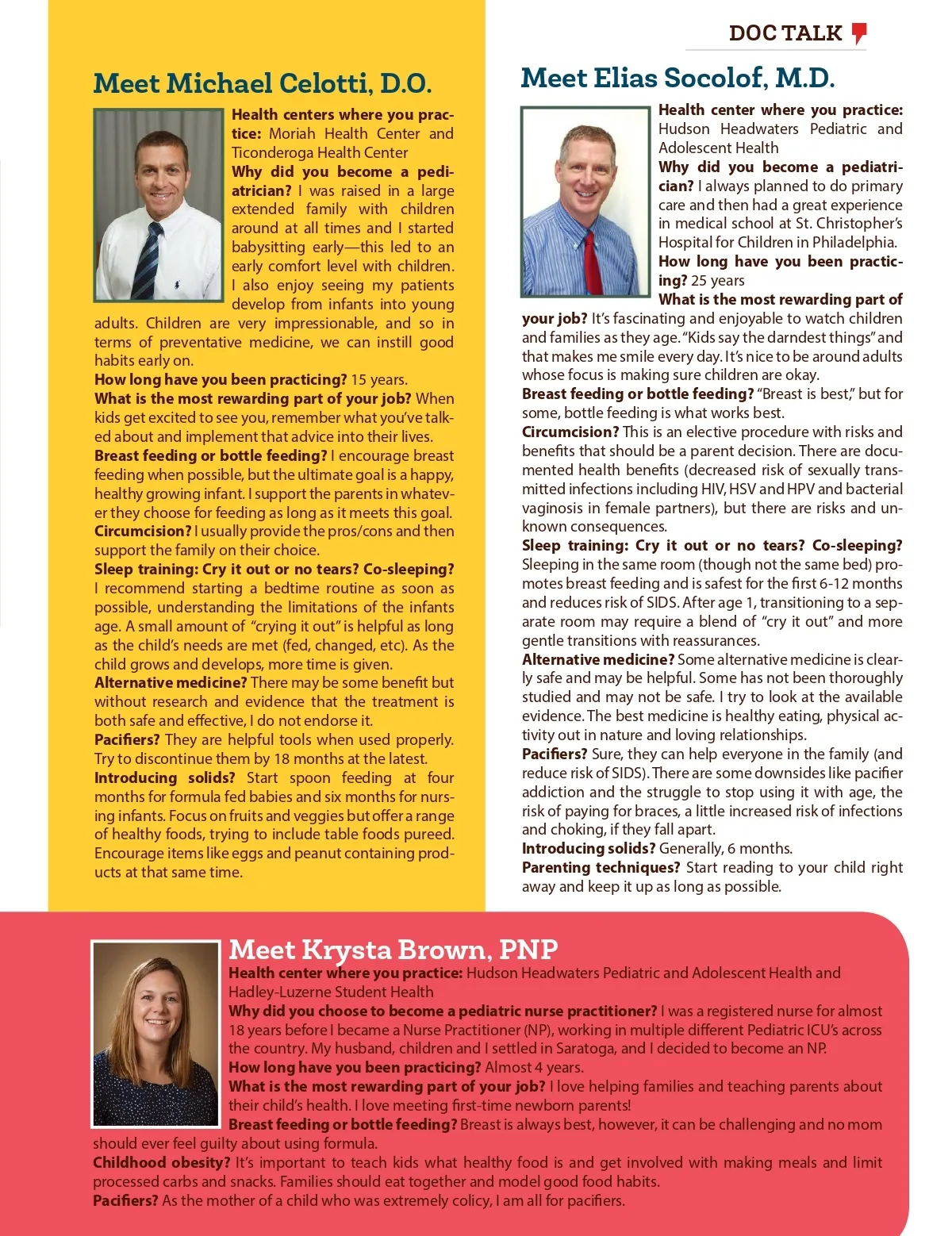 DOC TALK

Meet Michael Celotti, D.O.

Health centers where you practice: Moriah Health Center and Ticonderoga Health Center
Why did you become a pediatrician? I was raised in a large extended family with children around at all times and I started babysitting early—this led to an early comfort level with children. I also enjoy seeing my patients develop from infants into young adults. Children are very impressionable, and so in terms of preventative medicine, we can instill good habits early on.
How long have you been practicing? 15 years.
What is the most rewarding part of your job? When kids get excited to see you, remember what you've talked about and implement that advice into their lives.
Breast feeding or bottle feeding? I encourage breast feeding when possible, but the ultimate goal is a happy, healthy growing infant. I support the parents in whatever they choose for feeding as long as it meets this goal.
Circumcision? I usually provide the pros/cons and then support the family on their choice.
Sleep training: Cry it out or no tears? Co-sleeping? I recommend starting a bedtime routine as soon as possible, understanding the limitations of the infants age. A small amount of "crying it out" is helpful as long as the child's needs are met (fed, changed, etc). As the child grows and develops, more time is given.
Alternative medicine? There may be some benefit but without research and evidence that the treatment is both safe and effective, I do not endorse it.
Pacifiers? They are helpful tools when used properly. Try to discontinue them by 18 months at the latest.
Introducing solids? Start spoon feeding at four months for formula fed babies and six months for nursing infants. Focus on fruits and veggies but offer a range of healthy foods, trying to include table foods pureed. Encourage items like eggs and peanut containing products at that same time.

Meet Elias Socolof, M.D.

Health center where you practice: Hudson Headwaters Pediatric and Adolescent Health
Why did you become a pediatrician? I always planned to do primary care and then had a great experience in medical school at St. Christopher's Hospital for Children in Philadelphia.
How long have you been practicing? 25 years
What is the most rewarding part of your job? It's fascinating and enjoyable to watch children and families as they age. "Kids say the darndest things" and that makes me smile every day. It's nice to be around adults whose focus is making sure children are okay.
Breast feeding or bottle feeding? "Breast is best," but for some, bottle feeding is what works best.
Circumcision? This is an elective procedure with risks and benefits that should be a parent decision. There are documented health benefits (decreased risk of sexually transmitted infections including HIV, HSV and HPV and bacterial vaginosis in female partners), but there are risks and unknown consequences.
Sleep training: Cry it out or no tears? Co-sleeping? Sleeping in the same room (though not the same bed) promotes breast feeding and is safest for the first 6-12 months and reduces risk of SIDS. After age 1, transitioning to a separate room may require a blend of "cry it out" and more gentle transitions with reassurances.
Alternative medicine? Some alternative medicine is clearly safe and may be helpful. Some has not been thoroughly studied and may not be safe. I try to look at the available evidence. The best medicine is healthy eating, physical activity out in nature and loving relationships.
Pacifiers? Sure, they can help everyone in the family (and reduce risk of SIDS). There are some downsides like pacifier addiction and the struggle to stop using it with age, the risk of paying for braces, a little increased risk of infections and choking, if they fall apart.
Introducing solids? Generally, 6 months.
Parenting techniques? Start reading to your child right away and keep it up as long as possible.

Meet Krysta Brown, PNP

Health center where you practice: Hudson Headwaters Pediatric and Adolescent Health and Hadley-Luzerne Student Health
Why did you choose to become a pediatric nurse practitioner? I was a registered nurse for almost 18 years before I became a Nurse Practitioner (NP), working in multiple different Pediatric ICU's across the country. My husband, children and I settled in Saratoga, and I decided to become an NP.
How long have you been practicing? Almost 4 years.
What is the most rewarding part of your job? I love helping families and teaching parents about their child's health. I love meeting first-time newborn parents!
Breast feeding or bottle feeding? Breast is always best, however, it can be challenging and no mom should ever feel guilty about using formula.
Childhood obesity? It's important to teach kids what healthy food is and get involved with making meals and limit processed carbs and snacks. Families should eat together and model good food habits.
Pacifiers? As the mother of a child who was extremely colicy, I am all for pacifiers.